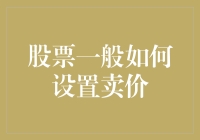 股票一般如何设置卖价